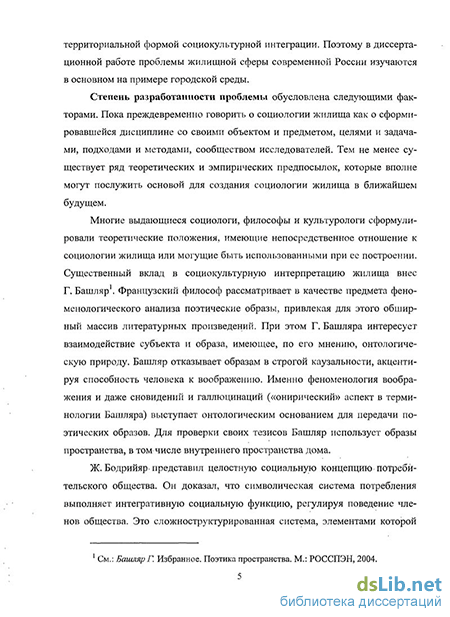 территориальной формой социокультурной интеграции. Поэтому в диссертационной работе проблемы жилищной сферы современной России изучаются в основном на примере городской среды.

Степень разработанности проблемы обусловлена следующими факторами. Пока преждевременно говорить о социологии жилища как о сформировавшейся дисциплине со своими объектом и предметом, целями и задачами, подходами и методами, сообществом исследователей. Тем не менее существует ряд теоретических и эмпирических предпосылок, которые вполне могут послужить основой для создания социологии жилища в ближайшем будущем.

Многие выдающиеся социологи, философы и культурологи сформулировали теоретические положения, имеющие непосредственное отношение к социологии жилища или могущие быть использованными при ее построении. Существенный вклад в социокультурную интерпретацию жилища внес Г. Башляр$^1$. Французский философ рассматривает в качестве предмета феноменологического анализа поэтические образы, привлекая для этого обширный массив литературных произведений. При этом Г. Башляра интересует взаимодействие субъекта и образа, имеющее, по его мнению, онтологическую природу. Башляр отказывает образам в строгой каузальности, акцентируя способность человека к воображению. Именно феноменология воображения и даже сновидений и галлюцинаций («онирический» аспект в терминологии Башляра) выступает онтологическим основанием для передачи поэтических образов. Для проверки своих тезисов Башляр использует образы пространства, в том числе внутреннего пространства дома.

Ж. Бодрийяр представил целостную социальную концепцию потребительского общества. Он доказал, что символическая система потребления выполняет интегративную социальную функцию, регулируя поведение членов общества. Это сложноструктурированная система, элементами которой

$^1$ См.: Башляр Г. Избранное. Поэтика пространства. М.: РОССПЭН, 2004.

5

dsLib.net
библиотека диссертаций